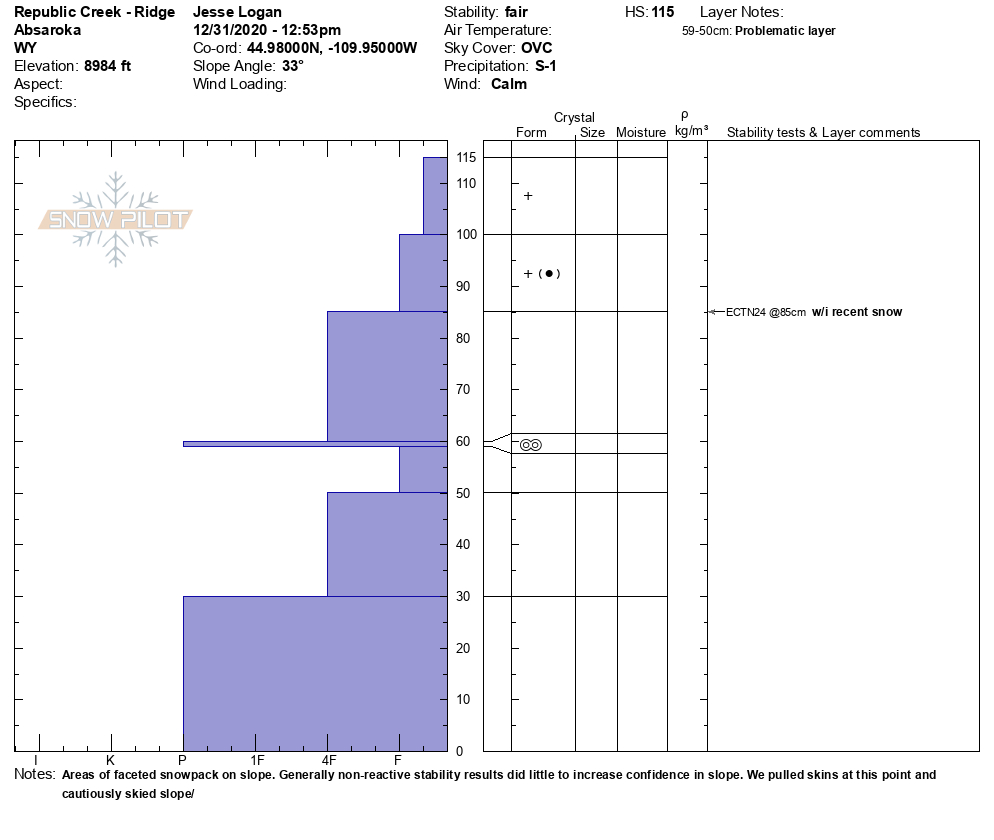 Republic Creek - Ridge
Absaroka
WY
Elevation: 8984 ft
Aspect:
Specifics:

Jesse Logan
12/31/2020 - 12:53pm
Co-ord: 44.98000N, -109.95000W
Slope Angle: 33°
Wind Loading:

Stability: fair
Air Temperature:
Sky Cover: OVC
Precipitation: S-1
Wind: Calm

HS: 115

Layer Notes:
59-50cm: Problematic layer

SNOW PILOT

Crystal
Form Size Moisture
ρ kg/m³
Stability tests & Layer comments

115
110
100
90
80
70
60
50
40
30
20
10
0

+
+ (●)
◎◎

ECTN24 @85cm w/i recent snow

I K P 1F 4F F

Notes: Areas of faceted snowpack on slope. Generally non-reactive stability results did little to increase confidence in slope. We pulled skins at this point and cautiously skied slope/